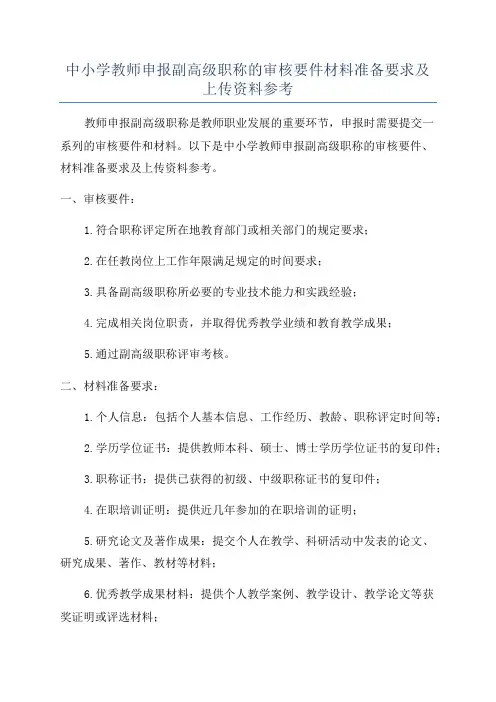 中小学教师申报副高级职称的审核要件材料准备要求及上传资料参考

教师申报副高级职称是教师职业发展的重要环节，申报时需要提交一系列的审核要件和材料。以下是中小学教师申报副高级职称的审核要件、材料准备要求及上传资料参考。

一、审核要件：

1.符合职称评定所在地教育部门或相关部门的规定要求；

2.在任教岗位上工作年限满足规定的时间要求；

3.具备副高级职称所必要的专业技术能力和实践经验；

4.完成相关岗位职责，并取得优秀教学业绩和教育教学成果；

5.通过副高级职称评审考核。

二、材料准备要求：

1.个人信息：包括个人基本信息、工作经历、教龄、职称评定时间等；

2.学历学位证书：提供教师本科、硕士、博士学历学位证书的复印件；

3.职称证书：提供已获得的初级、中级职称证书的复印件；

4.在职培训证明：提供近几年参加的在职培训的证明；

5.研究论文及著作成果：提交个人在教学、科研活动中发表的论文、研究成果、著作、教材等材料；

6.优秀教学成果材料：提供个人教学案例、教学设计、教学论文等获奖证明或评选材料；